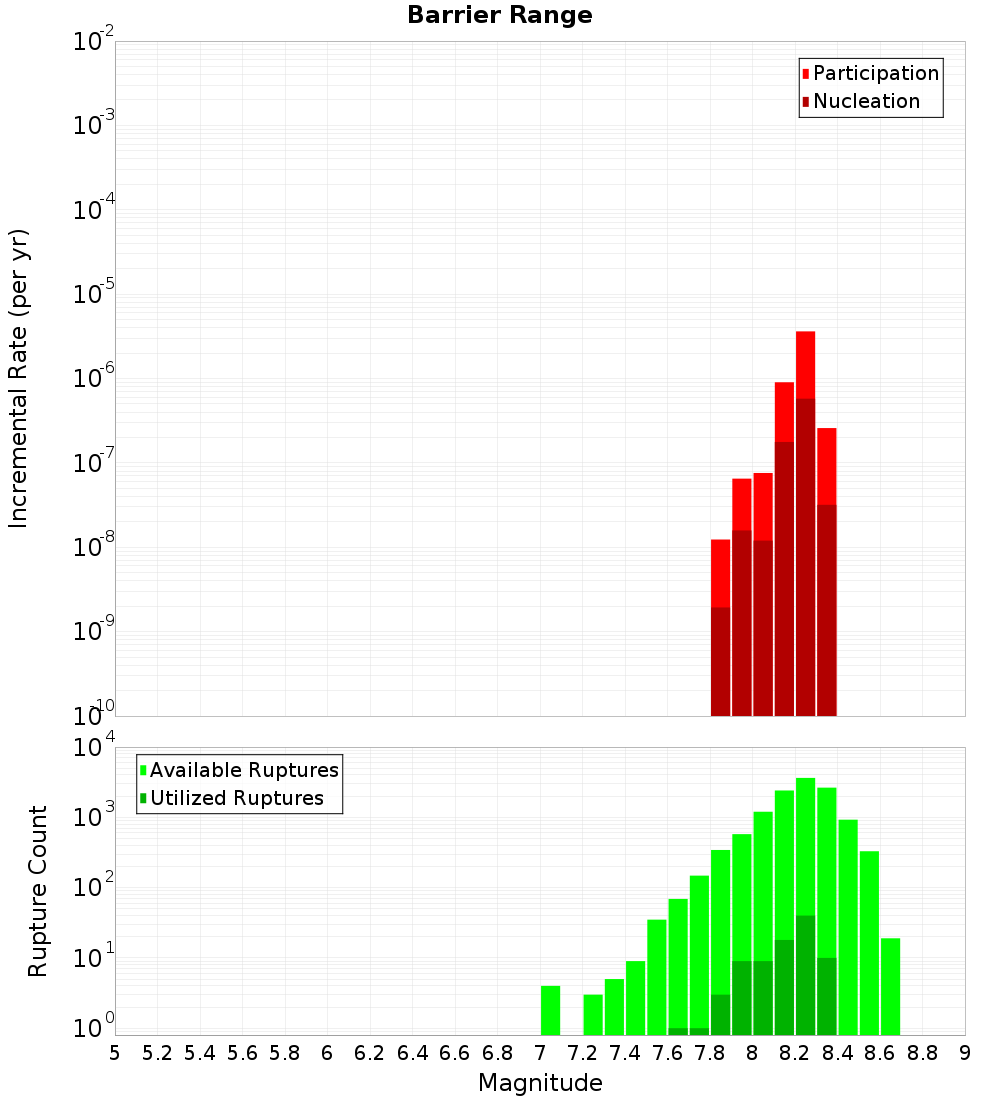 Barrier Range

Participation
Nucleation

Incremental Rate (per yr)

$10^{-2}$
$10^{-3}$
$10^{-4}$
$10^{-5}$
$10^{-6}$
$10^{-7}$
$10^{-8}$
$10^{-9}$
$10^{-10}$

Available Ruptures
Utilized Ruptures

Rupture Count

$10^{4}$
$10^{3}$
$10^{2}$
$10^{1}$
$10^{0}$

5 5.2 5.4 5.6 5.8 6 6.2 6.4 6.6 6.8 7 7.2 7.4 7.6 7.8 8 8.2 8.4 8.6 8.8 9

Magnitude